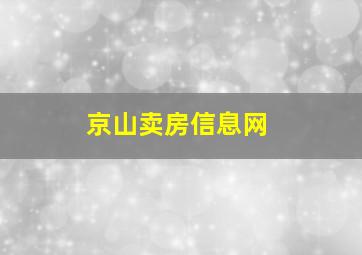 京山卖房信息网